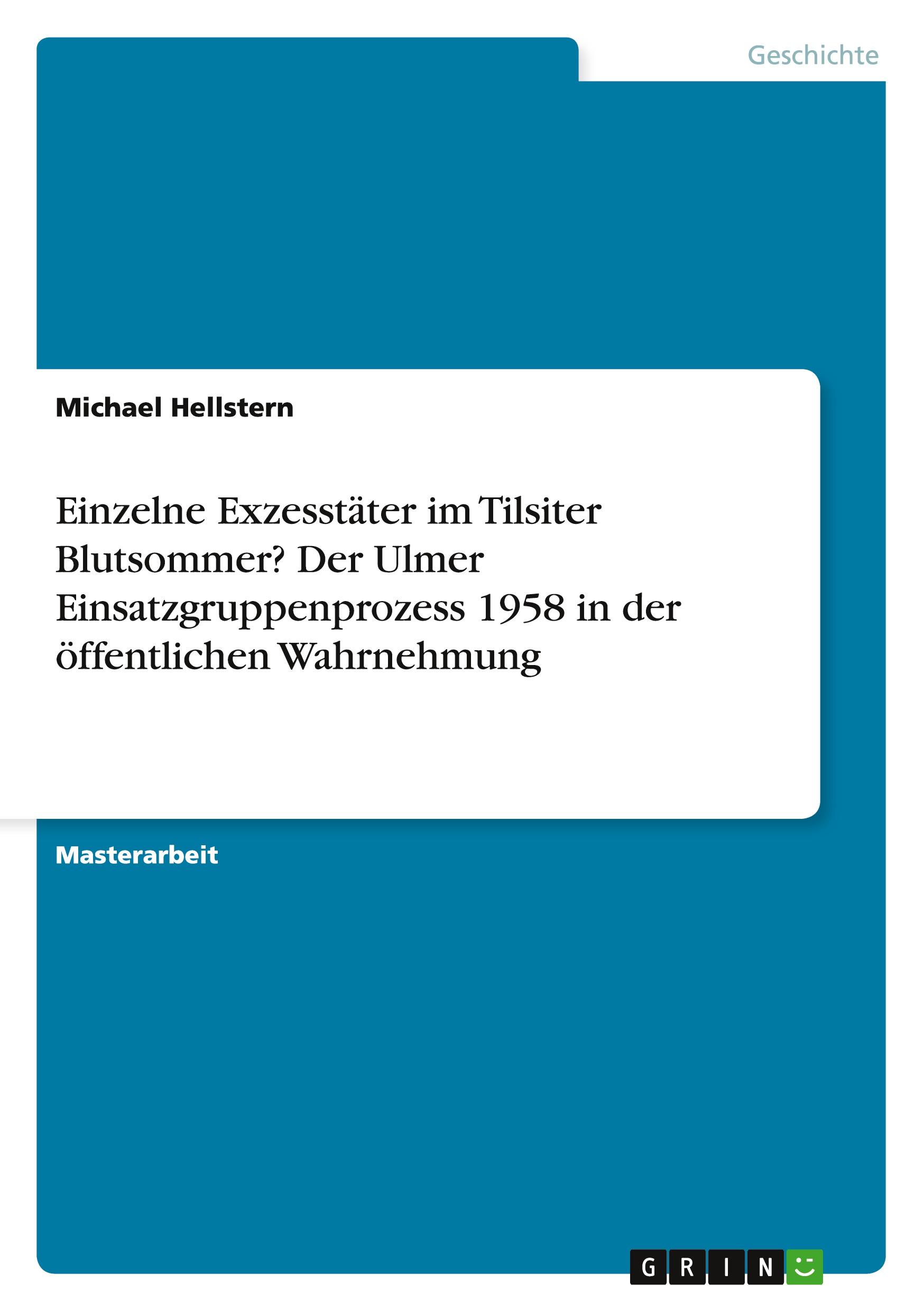 Geschichte

Michael Hellstern

Einzelne Exzesstäter im Tilsiter Blutsommer? Der Ulmer Einsatzgruppenprozess 1958 in der öffentlichen Wahrnehmung

Masterarbeit

GRIN